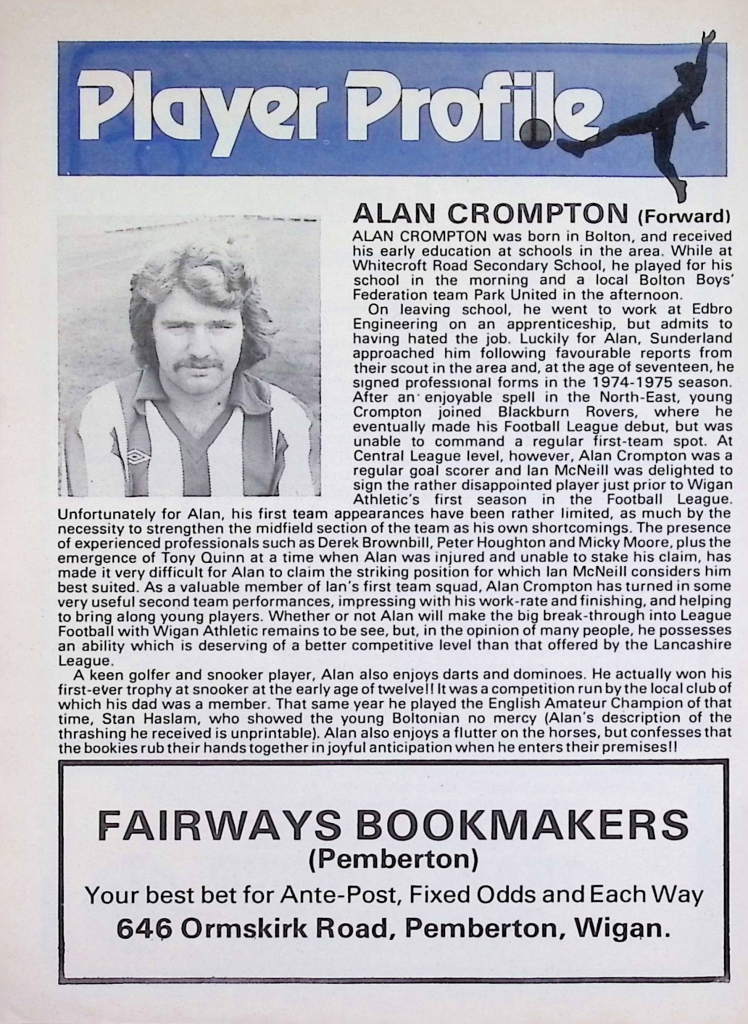 Player Profile

ALAN CROMPTON (Forward)

ALAN CROMPTON was born in Bolton, and received his early education at schools in the area. While at Whitecroft Road Secondary School, he played for his school in the morning and a local Bolton Boys' Federation team Park United in the afternoon.

On leaving school, he went to work at Edbro Engineering on an apprenticeship, but admits to having hated the job. Luckily for Alan, Sunderland approached him following favourable reports from their scout in the area and, at the age of seventeen, he signed professional forms in the 1974-1975 season. After an enjoyable spell in the North-East, young Crompton joined Blackburn Rovers, where he eventually made his Football League debut, but was unable to command a regular first-team spot. At Central League level, however, Alan Crompton was a regular goal scorer and Ian McNeill was delighted to sign the rather disappointed player just prior to Wigan Athletic's first season in the Football League. Unfortunately for Alan, his first team appearances have been rather limited, as much by the necessity to strengthen the midfield section of the team as his own shortcomings. The presence of experienced professionals such as Derek Brownbill, Peter Houghton and Micky Moore, plus the emergence of Tony Quinn at a time when Alan was injured and unable to stake his claim, has made it very difficult for Alan to claim the striking position for which Ian McNeill considers him best suited. As a valuable member of Ian's first team squad, Alan Crompton has turned in some very useful second team performances, impressing with his work-rate and finishing, and helping to bring along young players. Whether or not Alan will make the big break-through into League Football with Wigan Athletic remains to be see, but, in the opinion of many people, he possesses an ability which is deserving of a better competitive level than that offered by the Lancashire League.

A keen golfer and snooker player, Alan also enjoys darts and dominoes. He actually won his first-ever trophy at snooker at the early age of twelve!! It was a competition run by the local club of which his dad was a member. That same year he played the English Amateur Champion of that time, Stan Haslam, who showed the young Boltonian no mercy (Alan's description of the thrashing he received is unprintable). Alan also enjoys a flutter on the horses, but confesses that the bookies rub their hands together in joyful anticipation when he enters their premises!!

FAIRWAYS BOOKMAKERS
(Pemberton)
Your best bet for Ante-Post, Fixed Odds and Each Way
646 Ormskirk Road, Pemberton, Wigan.